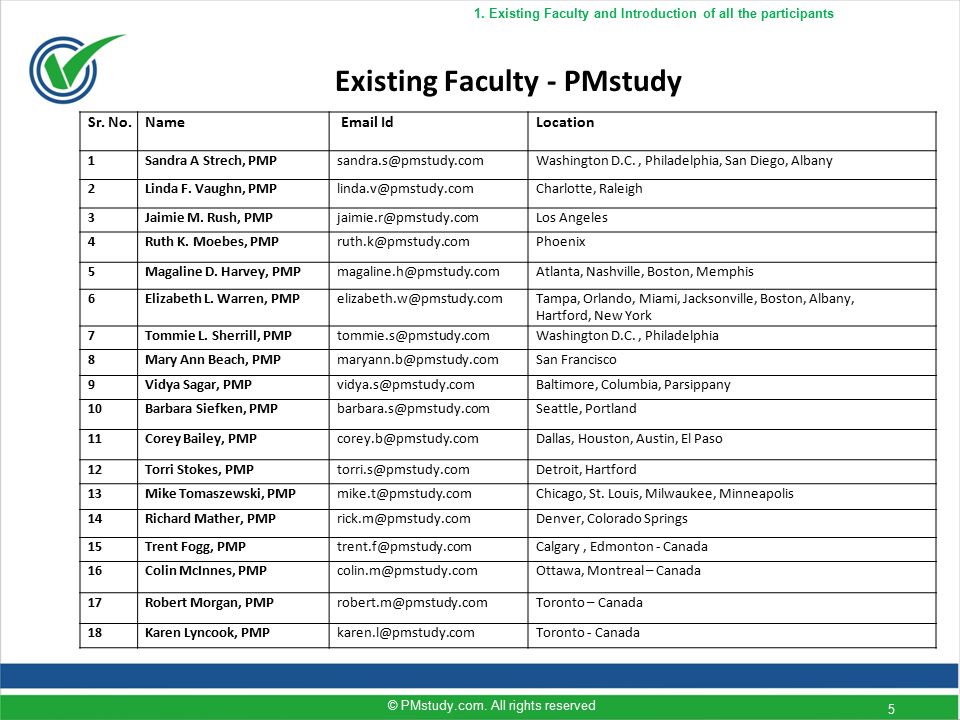 1. Existing Faculty and Introduction of all the participants

Existing Faculty - PMstudy

| Sr. No. | Name | Email Id | Location |
|---|---|---|---|
| 1 | Sandra A Strech, PMP | sandra.s@pmstudy.com | Washington D.C. , Philadelphia, San Diego, Albany |
| 2 | Linda F. Vaughn, PMP | linda.v@pmstudy.com | Charlotte, Raleigh |
| 3 | Jaimie M. Rush, PMP | jaimie.r@pmstudy.com | Los Angeles |
| 4 | Ruth K. Moebes, PMP | ruth.k@pmstudy.com | Phoenix |
| 5 | Magaline D. Harvey, PMP | magaline.h@pmstudy.com | Atlanta, Nashville, Boston, Memphis |
| 6 | Elizabeth L. Warren, PMP | elizabeth.w@pmstudy.com | Tampa, Orlando, Miami, Jacksonville, Boston, Albany, Hartford, New York |
| 7 | Tommie L. Sherrill, PMP | tommie.s@pmstudy.com | Washington D.C. , Philadelphia |
| 8 | Mary Ann Beach, PMP | maryann.b@pmstudy.com | San Francisco |
| 9 | Vidya Sagar, PMP | vidya.s@pmstudy.com | Baltimore, Columbia, Parsippany |
| 10 | Barbara Siefken, PMP | barbara.s@pmstudy.com | Seattle, Portland |
| 11 | Corey Bailey, PMP | corey.b@pmstudy.com | Dallas, Houston, Austin, El Paso |
| 12 | Torri Stokes, PMP | torri.s@pmstudy.com | Detroit, Hartford |
| 13 | Mike Tomaszewski, PMP | mike.t@pmstudy.com | Chicago, St. Louis, Milwaukee, Minneapolis |
| 14 | Richard Mather, PMP | rick.m@pmstudy.com | Denver, Colorado Springs |
| 15 | Trent Fogg, PMP | trent.f@pmstudy.com | Calgary , Edmonton - Canada |
| 16 | Colin McInnes, PMP | colin.m@pmstudy.com | Ottawa, Montreal – Canada |
| 17 | Robert Morgan, PMP | robert.m@pmstudy.com | Toronto – Canada |
| 18 | Karen Lyncook, PMP | karen.l@pmstudy.com | Toronto - Canada |

© PMstudy.com. All rights reserved

5